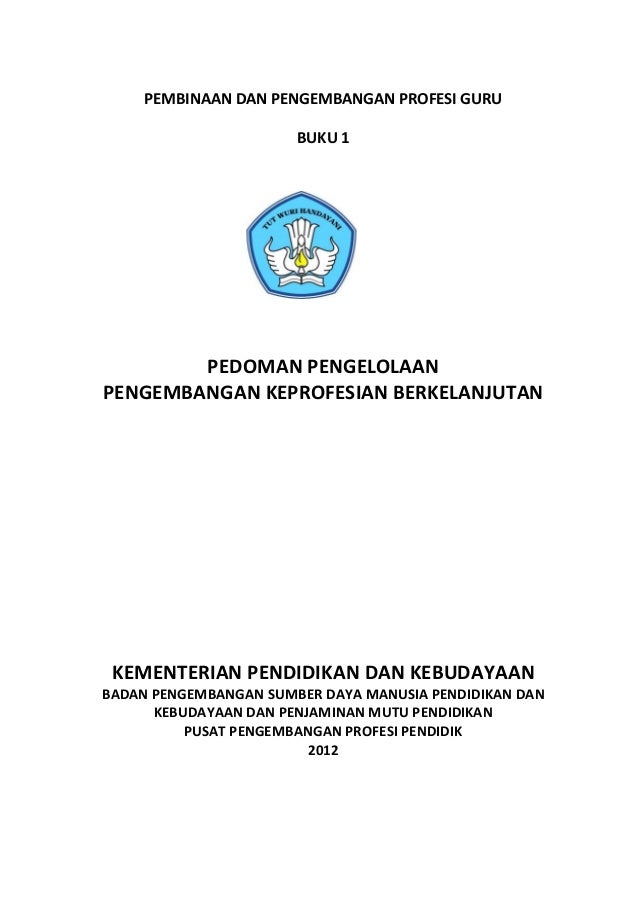 PEMBINAAN DAN PENGEMBANGAN PROFESI GURU

BUKU 1

TUT WURI HANDAYANI

PEDOMAN PENGELOLAAN
PENGEMBANGAN KEPROFESIAN BERKELANJUTAN

KEMENTERIAN PENDIDIKAN DAN KEBUDAYAAN
BADAN PENGEMBANGAN SUMBER DAYA MANUSIA PENDIDIKAN DAN KEBUDAYAAN DAN PENJAMINAN MUTU PENDIDIKAN
PUSAT PENGEMBANGAN PROFESI PENDIDIK
2012